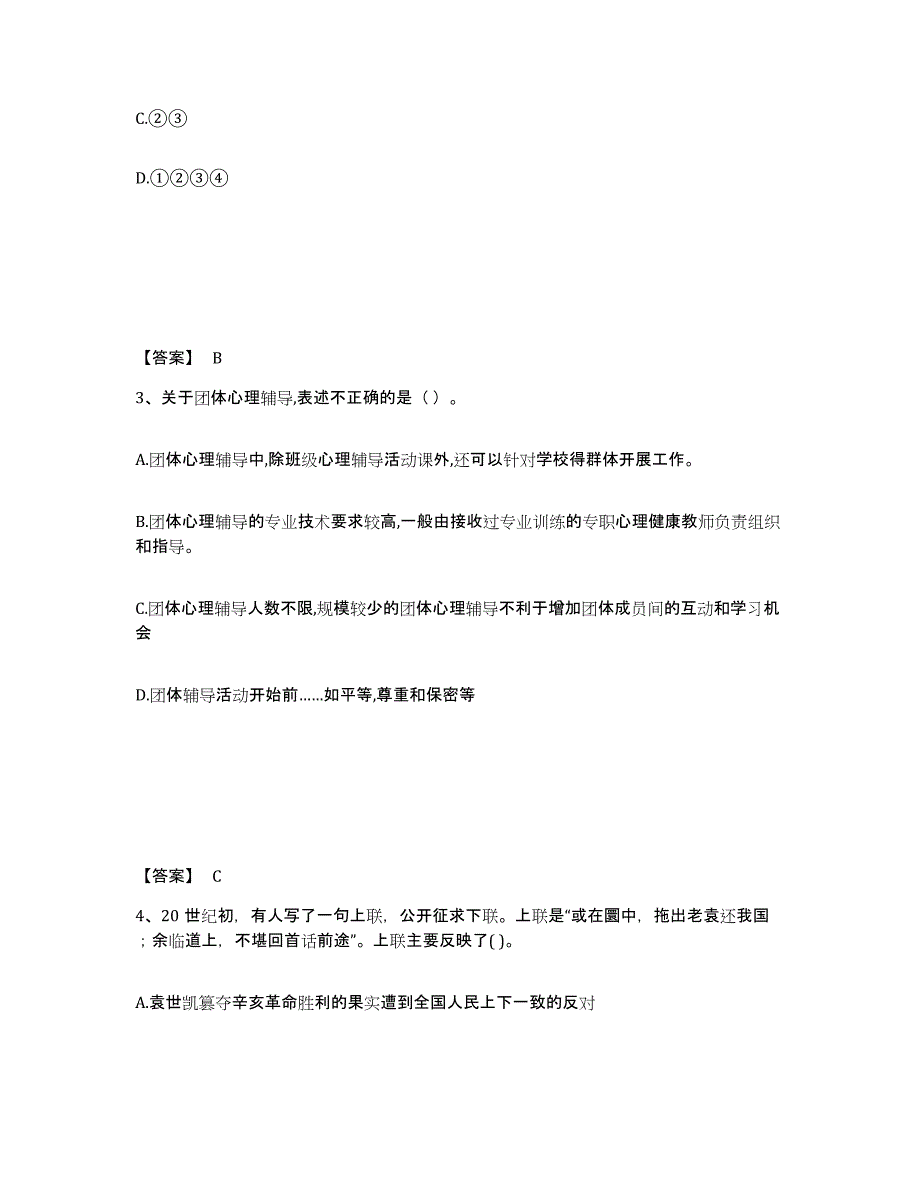 C.②③

D.①②③④

【答案】 B

3、关于团体心理辅导,表述不正确的是（ ）。

A.团体心理辅导中,除班级心理辅导活动课外,还可以针对学校得群体开展工作。

B.团体心理辅导的专业技术要求较高,一般由接收过专业训练的专职心理健康教师负责组织和指导。

C.团体心理辅导人数不限,规模较少的团体心理辅导不利于增加团体成员间的互动和学习机会

D.团体辅导活动开始前……如平等,尊重和保密等

【答案】 C

4、20 世纪初，有人写了一句上联，公开征求下联。上联是“或在圜中，拖出老袁还我国；余临道上，不堪回首话前途”。上联主要反映了( )。

A.袁世凯篡夺辛亥革命胜利的果实遭到全国人民上下一致的反对